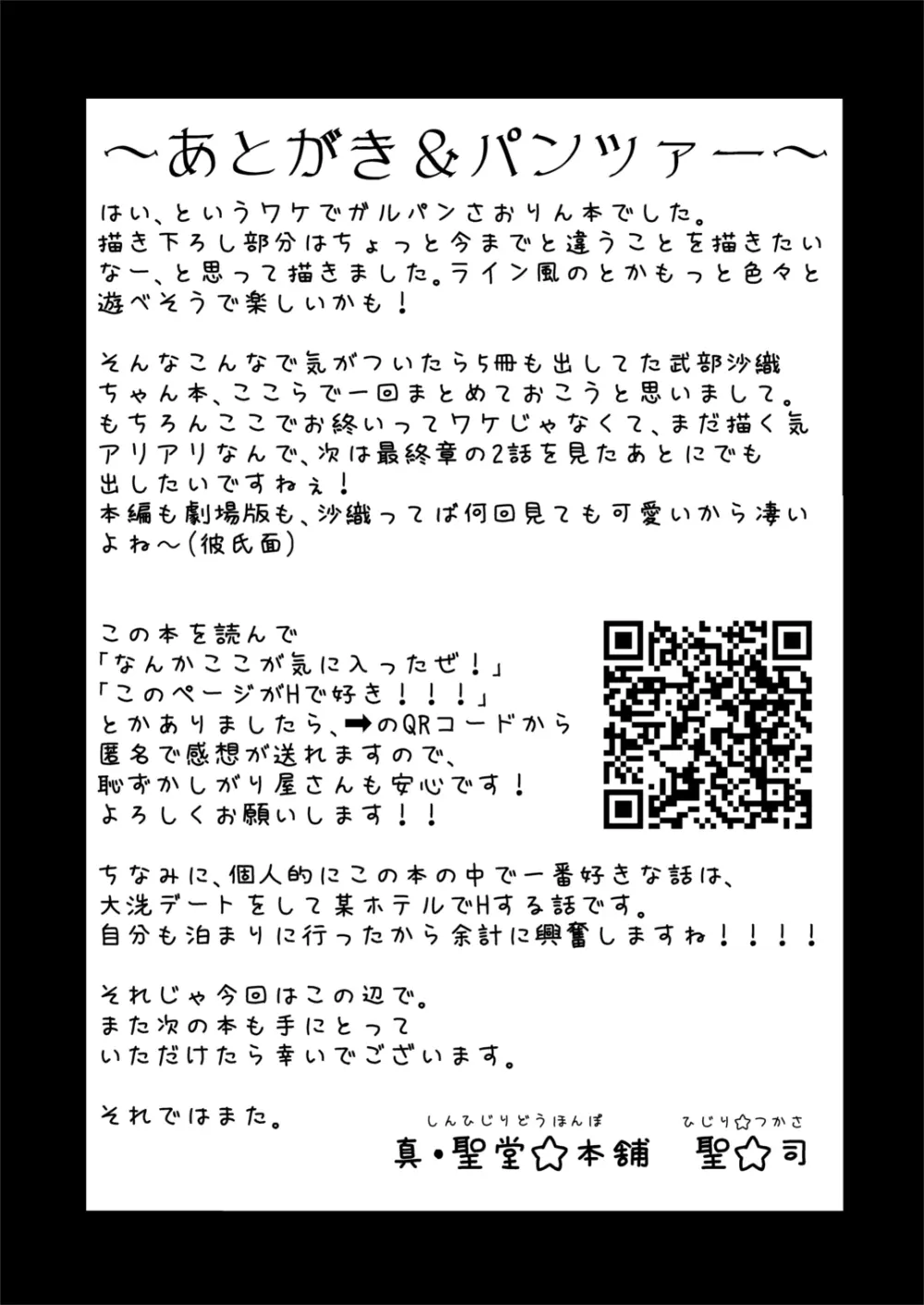 ～あとがき＆パンツァー～

はい、というワケでガルパンさおりん本でした。描き下ろし部分はちょっと今までと違うことを描きたいなー、と思って描きました。ライン風のとかもっと色々と遊べそうで楽しいかも！

そんなこんなで気がついたら5冊も出してた武部沙織ちゃん本、ここらで一回まとめておこうと思いまして。もちろんここでお終いってワケじゃなくて、まだ描く気アリアリなんで、次は最終章の2話を見たあとにでも出したいですねぇ！
本編も劇場版も、沙織ってば何回見ても可愛いから凄いよね～(彼氏面)

この本を読んで
「なんかここが気に入ったぜ！」
「このページがHで好き！！！」
とかありましたら、➡のQRコードから匿名で感想が送れますので、恥ずかしがり屋さんも安心です！
よろしくお願いします！！

ちなみに、個人的にこの本の中で一番好きな話は、大洗デートをして某ホテルでHする話です。
自分も泊まりに行ったから余計に興奮しますね！！！！

それじゃ今回はこの辺で。
また次の本も手にとっていただけたら幸いでございます。

それではまた。

しんひじりどうほんぽ　ひじり☆つかさ
真・聖堂☆本舗　聖☆司